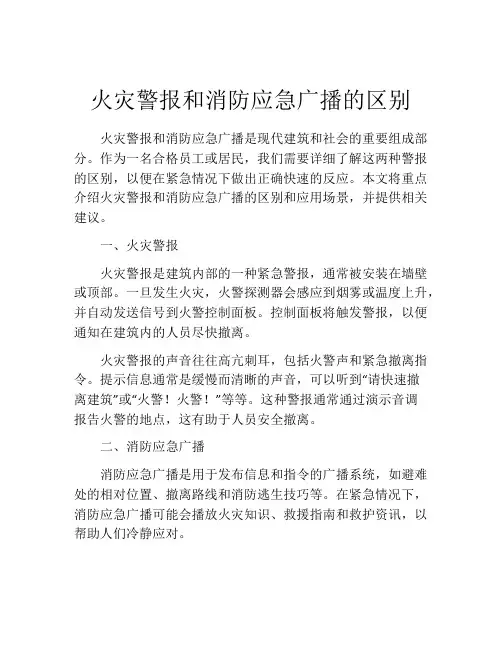 火灾警报和消防应急广播的区别

火灾警报和消防应急广播是现代建筑和社会的重要组成部分。作为一名合格员工或居民，我们需要详细了解这两种警报的区别，以便在紧急情况下做出正确快速的反应。本文将重点介绍火灾警报和消防应急广播的区别和应用场景，并提供相关建议。

一、火灾警报

火灾警报是建筑内部的一种紧急警报，通常被安装在墙壁或顶部。一旦发生火灾，火警探测器会感应到烟雾或温度上升，并自动发送信号到火警控制面板。控制面板将触发警报，以便通知在建筑内的人员尽快撤离。

火灾警报的声音往往高亢刺耳，包括火警声和紧急撤离指令。提示信息通常是缓慢而清晰的声音，可以听到“请快速撤离建筑”或“火警！火警！”等等。这种警报通常通过演示音调报告火警的地点，这有助于人员安全撤离。

二、消防应急广播

消防应急广播是用于发布信息和指令的广播系统，如避难处的相对位置、撤离路线和消防逃生技巧等。在紧急情况下，消防应急广播可能会播放火灾知识、救援指南和救护资讯，以帮助人们冷静应对。